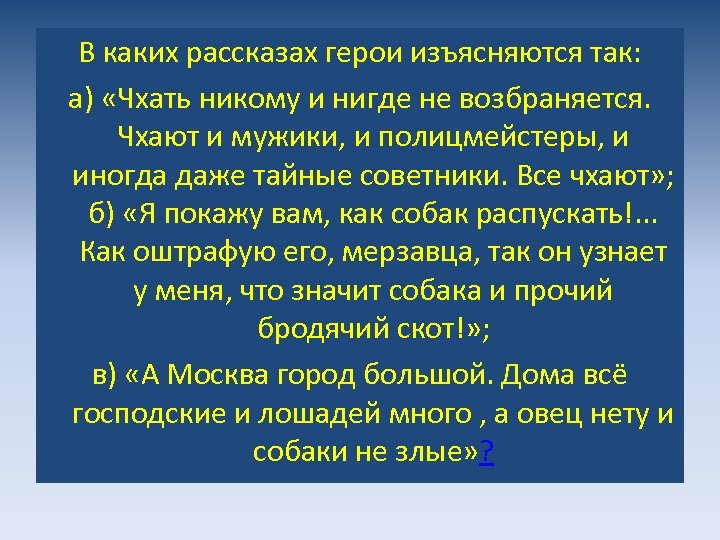 В каких рассказах герои изъясняются так:

а) «Чхать никому и нигде не возбраняется. Чхают и мужики, и полицмейстеры, и иногда даже тайные советники. Все чхают»; б) «Я покажу вам, как собак распускать!... Как оштрафую его, мерзавца, так он узнает у меня, что значит собака и прочий бродячий скот!»;

в) «А Москва город большой. Дома всё господские и лошадей много , а овец нету и собаки не злые»?